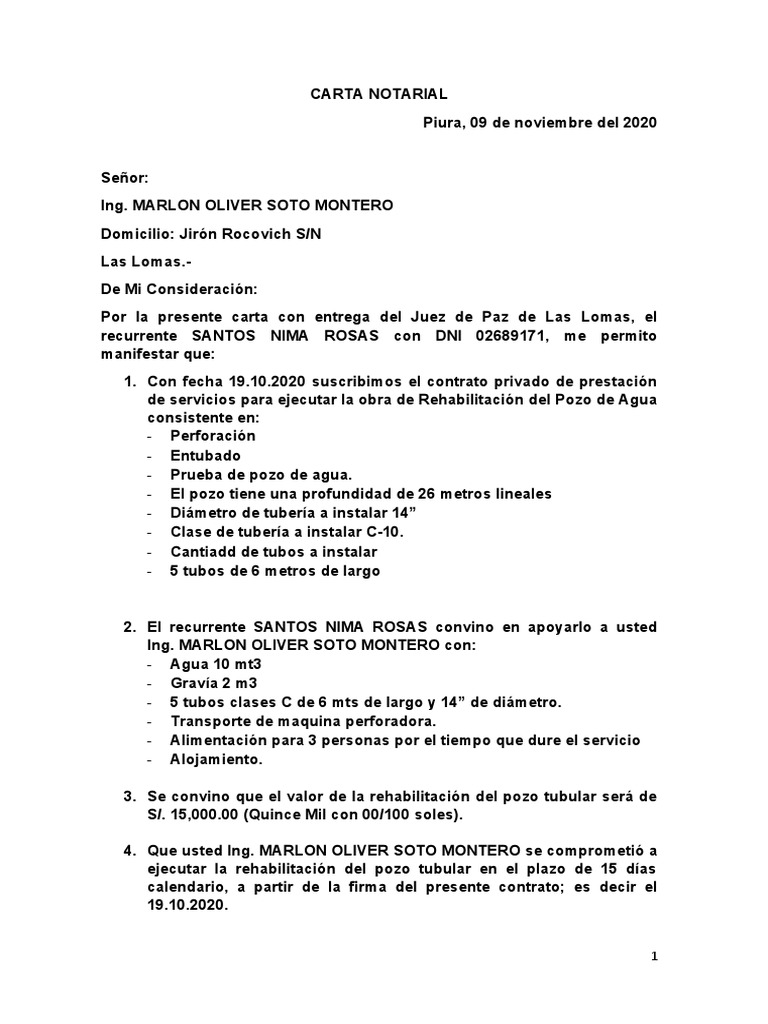 CARTA NOTARIAL

Piura, 09 de noviembre del 2020

Señor:

Ing. MARLON OLIVER SOTO MONTERO

Domicilio: Jirón Rocovich S/N

Las Lomas.-

De Mi Consideración:

Por la presente carta con entrega del Juez de Paz de Las Lomas, el recurrente SANTOS NIMA ROSAS con DNI 02689171, me permito manifestar que:

1. Con fecha 19.10.2020 suscribimos el contrato privado de prestación de servicios para ejecutar la obra de Rehabilitación del Pozo de Agua consistente en:
- Perforación
- Entubado
- Prueba de pozo de agua.
- El pozo tiene una profundidad de 26 metros lineales
- Diámetro de tubería a instalar 14"
- Clase de tubería a instalar C-10.
- Cantiadd de tubos a instalar
- 5 tubos de 6 metros de largo

2. El recurrente SANTOS NIMA ROSAS convino en apoyarlo a usted Ing. MARLON OLIVER SOTO MONTERO con:
- Agua 10 mt3
- Gravía 2 m3
- 5 tubos clases C de 6 mts de largo y 14" de diámetro.
- Transporte de maquina perforadora.
- Alimentación para 3 personas por el tiempo que dure el servicio
- Alojamiento.

3. Se convino que el valor de la rehabilitación del pozo tubular será de S/. 15,000.00 (Quince Mil con 00/100 soles).

4. Que usted Ing. MARLON OLIVER SOTO MONTERO se comprometió a ejecutar la rehabilitación del pozo tubular en el plazo de 15 días calendario, a partir de la firma del presente contrato; es decir el 19.10.2020.

1